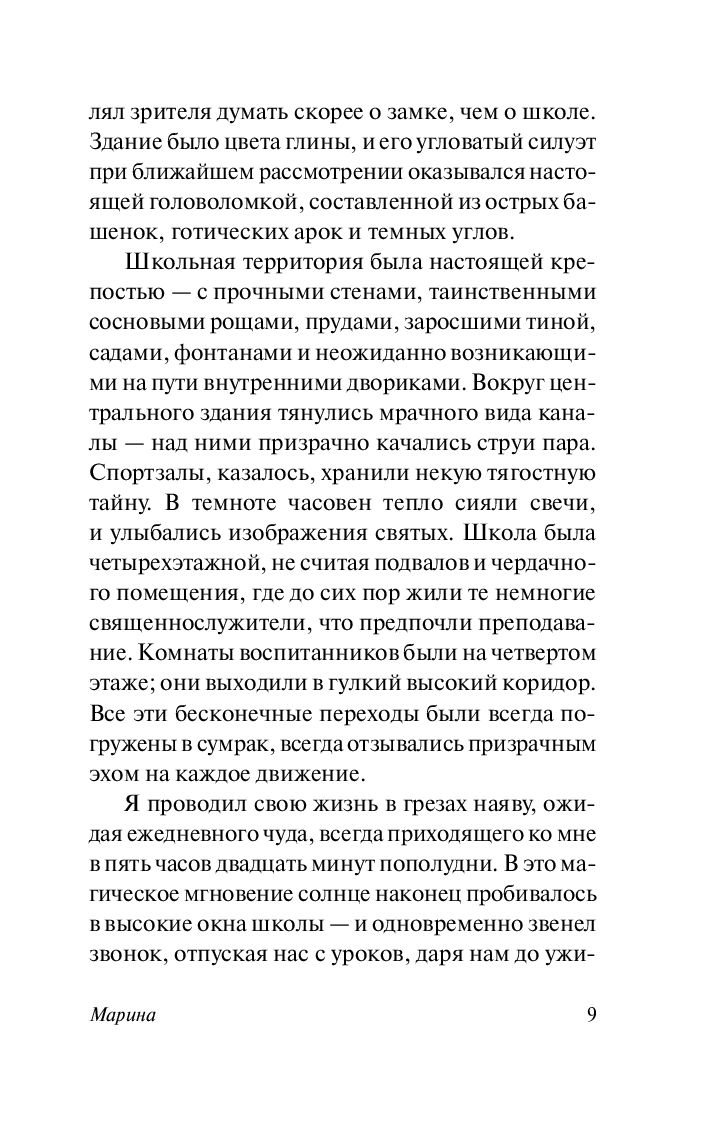 лял зрителя думать скорее о замке, чем о школе. Здание было цвета глины, и его угловатый силуэт при ближайшем рассмотрении оказывался настоящей головоломкой, составленной из острых башенок, готических арок и темных углов.

Школьная территория была настоящей крепостью — с прочными стенами, таинственными сосновыми рощами, прудами, заросшими тиной, садами, фонтанами и неожиданно возникающими на пути внутренними двориками. Вокруг центрального здания тянулись мрачного вида каналы — над ними призрачно качались струи пара. Спортзалы, казалось, хранили некую тягостную тайну. В темноте часовен тепло сияли свечи, и улыбались изображения святых. Школа была четырехэтажной, не считая подвалов и чердачного помещения, где до сих пор жили те немногие священнослужители, что предпочли преподавание. Комнаты воспитанников были на четвертом этаже; они выходили в гулкий высокий коридор. Все эти бесконечные переходы были всегда погружены в сумрак, всегда отзывались призрачным эхом на каждое движение.

Я проводил свою жизнь в грезах наяву, ожидая ежедневного чуда, всегда приходящего ко мне в пять часов двадцать минут пополудни. В это магическое мгновение солнце наконец пробивалось в высокие окна школы — и одновременно звенел звонок, отпуская нас с уроков, даря нам до ужи-

Марина 9